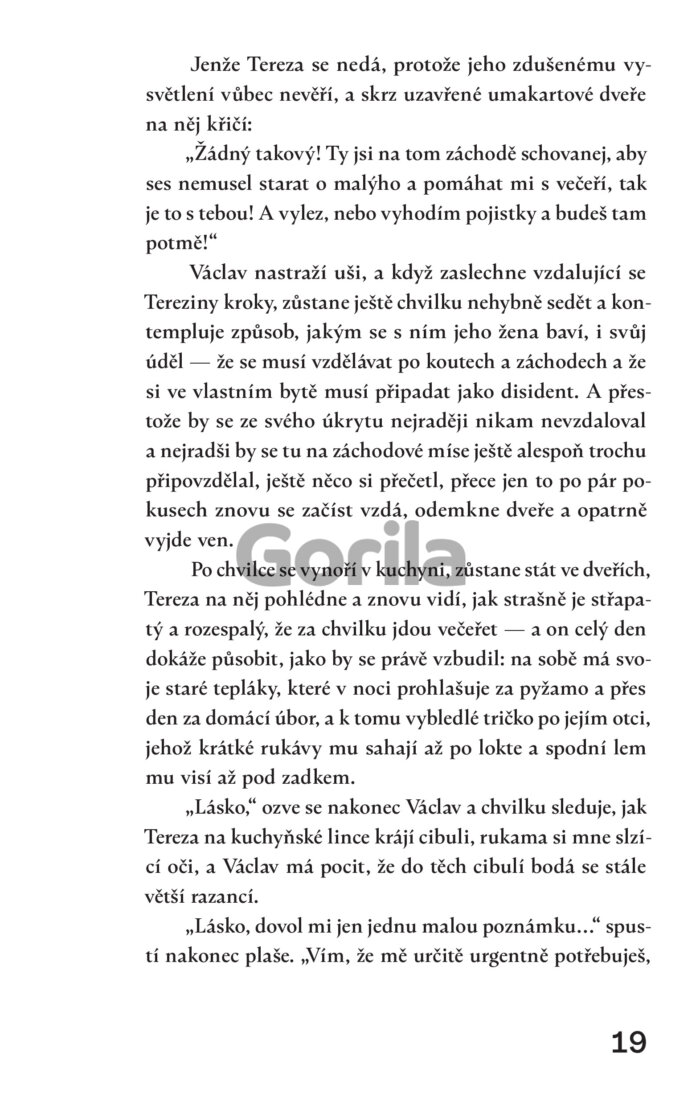 Jenže Tereza se nedá, protože jeho zdušenému vysvětlení vůbec nevěří, a skrz uzavřené umakartové dveře na něj křičí:

„Žádný takový! Ty jsi na tom záchodě schovanej, aby ses nemusel starat o malýho a pomáhat mi s večeří, tak je to s tebou! A vylez, nebo vyhodím pojistky a budeš tam potmě!“

Václav nastraží uši, a když zaslechne vzdalující se Tereziny kroky, zůstane ještě chvilku nehybně sedět a kontempluje způsob, jakým se s ním jeho žena baví, i svůj úděl — že se musí vzdělávat po koutech a záchodech a že si ve vlastním bytě musí připadat jako disident. A přestože by se ze svého úkrytu nejraději nikam nevzdaloval a nejradši by se tu na záchodové míse ještě alespoň trochu připovzdělal, ještě něco si přečetl, přece jen to po pár pokusech znovu se začíst vzdá, odemkne dveře a opatrně vyjde ven.

Gorila

Po chvilce se vynoří v kuchyni, zůstane stát ve dveřích, Tereza na něj pohlédne a znovu vidí, jak strašně je střapatý a rozespalý, že za chvilku jdou večeřet — a on celý den dokáže působit, jako by se právě vzbudil: na sobě má svoje staré tepláky, které v noci prohlašuje za pyžamo a přes den za domácí úbor, a k tomu vybledlé tričko po jejím otci, jehož krátké rukávy mu sahají až po lokte a spodní lem mu visí až pod zadkem.

„Lásko,“ ozve se nakonec Václav a chvilku sleduje, jak Tereza na kuchyňské lince krájí cibuli, rukama si mne slzící oči, a Václav má pocit, že do těch cibulí bodá se stále větší razancí.

„Lásko, dovol mi jen jednu malou poznámku...“ spustí nakonec plaše. „Vím, že mě určitě urgentně potřebuješ,

19